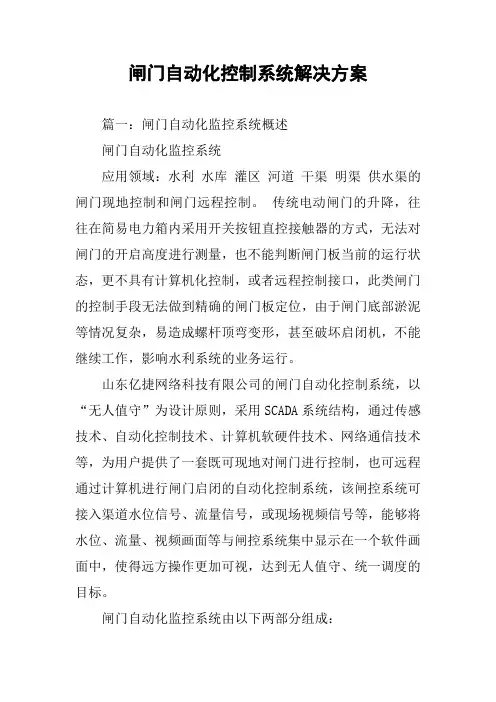 闸门自动化控制系统解决方案

篇一：闸门自动化监控系统概述

闸门自动化监控系统

应用领域：水利 水库 灌区 河道 干渠 明渠 供水渠的闸门现地控制和闸门远程控制。 传统电动闸门的升降，往往在简易电力箱内采用开关按钮直控接触器的方式，无法对闸门的开启高度进行测量，也不能判断闸门板当前的运行状态，更不具有计算机化控制，或者远程控制接口，此类闸门的控制手段无法做到精确的闸门板定位，由于闸门底部淤泥等情况复杂，易造成螺杆顶弯变形，甚至破坏启闭机，不能继续工作，影响水利系统的业务运行。

山东亿捷网络科技有限公司的闸门自动化控制系统，以“无人值守”为设计原则，采用SCADA系统结构，通过传感技术、自动化控制技术、计算机软硬件技术、网络通信技术等，为用户提供了一套既可现地对闸门进行控制，也可远程通过计算机进行闸门启闭的自动化控制系统，该闸控系统可接入渠道水位信号、流量信号，或现场视频信号等，能够将水位、流量、视频画面等与闸控系统集中显示在一个软件画面中，使得远方操作更加可视，达到无人值守、统一调度的目标。

闸门自动化监控系统由以下两部分组成：